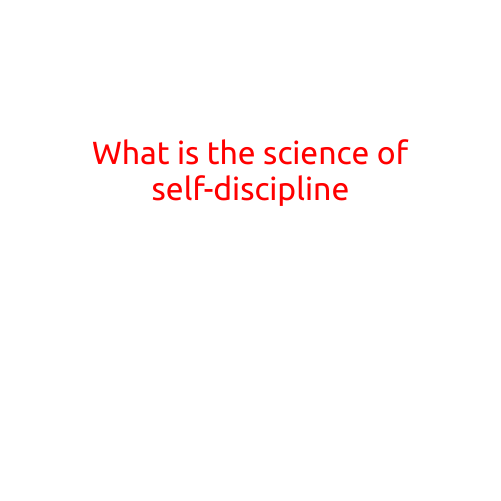 What is the science of self-discipline